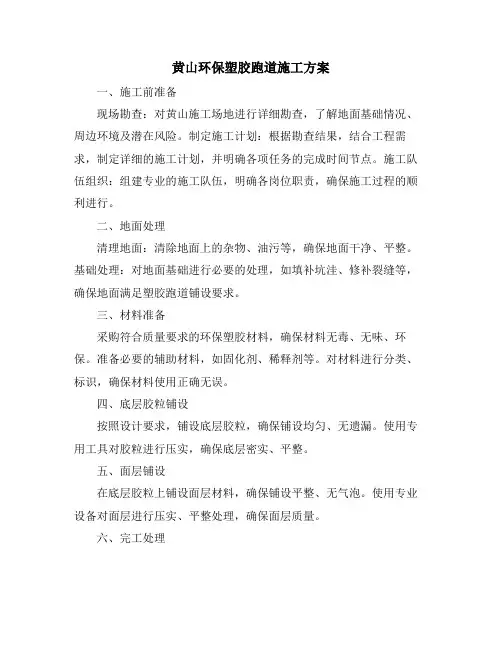 黄山环保塑胶跑道施工方案

一、施工前准备

现场勘查：对黄山施工场地进行详细勘查，了解地面基础情况、周边环境及潜在风险。制定施工计划：根据勘查结果，结合工程需求，制定详细的施工计划，并明确各项任务的完成时间节点。施工队伍组织：组建专业的施工队伍，明确各岗位职责，确保施工过程的顺利进行。

二、地面处理

清理地面：清除地面上的杂物、油污等，确保地面干净、平整。基础处理：对地面基础进行必要的处理，如填补坑洼、修补裂缝等，确保地面满足塑胶跑道铺设要求。

三、材料准备

采购符合质量要求的环保塑胶材料，确保材料无毒、无味、环保。准备必要的辅助材料，如固化剂、稀释剂等。对材料进行分类、标识，确保材料使用正确无误。

四、底层胶粒铺设

按照设计要求，铺设底层胶粒，确保铺设均匀、无遗漏。使用专用工具对胶粒进行压实，确保底层密实、平整。

五、面层铺设

在底层胶粒上铺设面层材料，确保铺设平整、无气泡。使用专业设备对面层进行压实、平整处理，确保面层质量。

六、完工处理